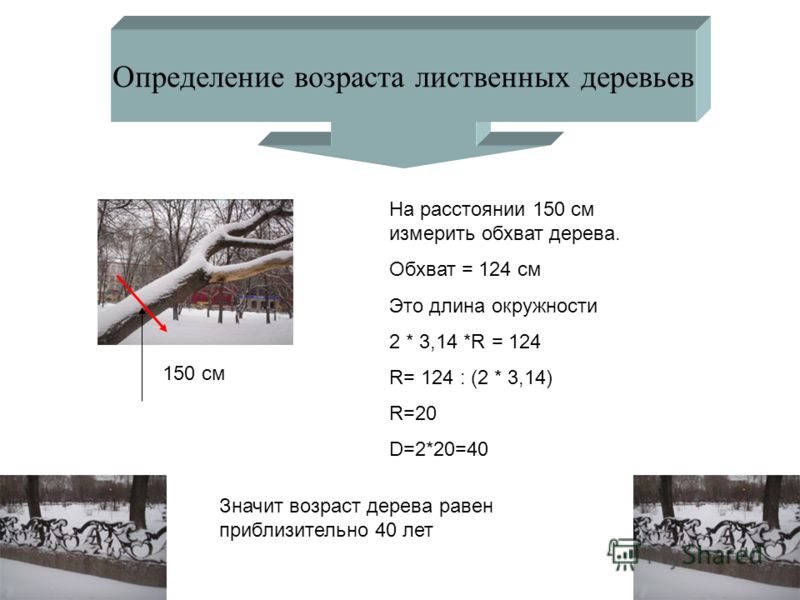 Определение возраста лиственных деревьев

150 см

На расстоянии 150 см измерить обхват дерева.

Обхват = 124 см

Это длина окружности

2 * 3,14 *R = 124

R= 124 : (2 * 3,14)

R=20

D=2*20=40

Значит возраст дерева равен приблизительно 40 лет

MyShared